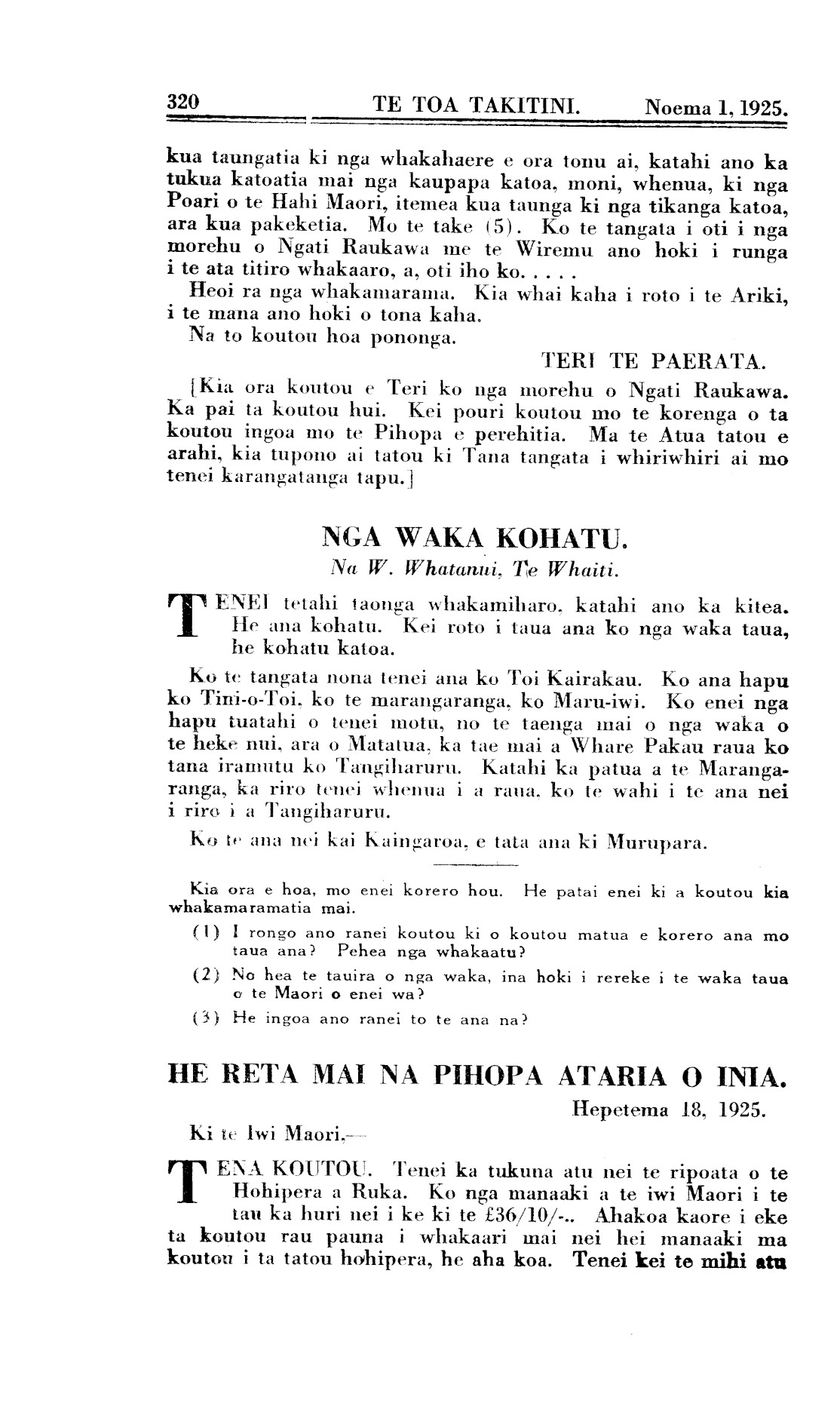 320 TE TOA TAKITINI. Noema 1, 1925.

kua taungatia ki nga whakahaere e ora tonu ai, katahi ano ka tukua katoatia mai nga kaupapa katoa, moni, whenua, ki nga Poari o te Hahi Maori, itemea kua taunga ki nga tikanga katoa, ara kua pakeketia. Mo te take (5). Ko te tangata i oti i nga morehu o Ngati Raukawa me te Wiremu ano hoki i runga i te ata titiro whakaaro, a, oti iho ko. . . . .

Heoi ra nga whakamarama. Kia whai kaha i roto i te Ariki, i te mana ano hoki o tona kaha.

Na to koutou hoa pononga.

TERI TE PAERATA.

[Kia ora koutou e Teri ko nga morehu o Ngati Raukawa. Ka pai ta koutou hui. Kei pouri koutou mo te korenga o ta koutou ingoa mo te Pihopa e perehitia. Ma te Atua tatou e arahi, kia tupono ai tatou ki Tana tangata i whiriwhiri ai mo tenei karangatanga tapu.]

NGA WAKA KOHATU.
Na W. Whatanui, Te Whaiti.

TENEI tetahi taonga whakamiharo, katahi ano ka kitea. He ana kohatu. Kei roto i taua ana ko nga waka taua, he kohatu katoa.

Ko te tangata nona tenei ana ko Toi Kairakau. Ko ana hapu ko Tini-o-Toi, ko te marangaranga, ko Maru-iwi. Ko enei nga hapu tuatahi o tenei motu, no te taenga mai o nga waka o te heke nui, ara o Matatua, ka tae mai a Whare Pakau raua ko tana iramutu ko Tangiharuru. Katahi ka patua a te Marangaranga, ka riro tenei whenua i a raua, ko te wahi i te ana nei i riro i a Tangiharuru.

Ko te ana nei kai Kaingaroa, e tata ana ki Murupara.

Kia ora e hoa, mo enei korero hou. He patai enei ki a koutou kia whakamaramatia mai.

(1) I rongo ano ranei koutou ki o koutou matua e korero ana mo taua ana? Pehea nga whakaatu?

(2) No hea te tauira o nga waka, ina hoki i rereke i te waka taua o te Maori o enei wa?

(3) He ingoa ano ranei to te ana na?

HE RETA MAI NA PIHOPA ATARIA O INIA.

Hepetema 18, 1925.

Ki te Iwi Maori,—

TENA KOUTOU. Tenei ka tukuna atu nei te ripoata o te Hohipera a Ruka. Ko nga manaaki a te iwi Maori i te tau ka huri nei i ke ki te £36/10/-.. Ahakoa kaore i eke ta koutou rau pauna i whakaari mai nei hei manaaki ma koutou i ta tatou hohipera, he aha koa. Tenei kei te mihi atu